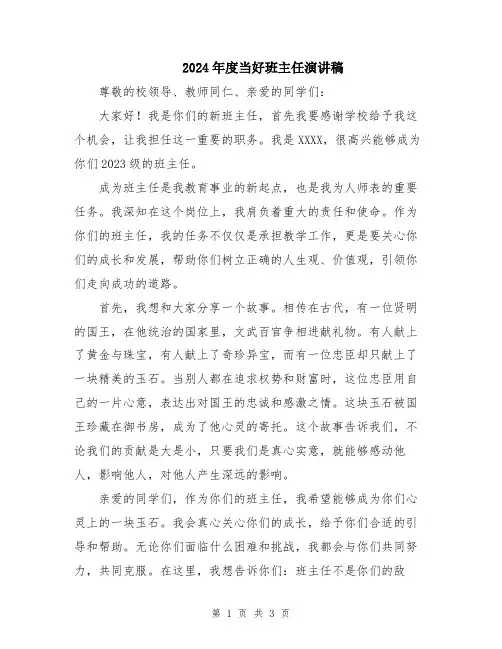 2024年度当好班主任演讲稿

尊敬的校领导、教师同仁、亲爱的同学们：

大家好！我是你们的新班主任，首先我要感谢学校给予我这个机会，让我担任这一重要的职务。我是XXXX，很高兴能够成为你们2023级的班主任。

成为班主任是我教育事业的新起点，也是我为人师表的重要任务。我深知在这个岗位上，我肩负着重大的责任和使命。作为你们的班主任，我的任务不仅仅是承担教学工作，更是要关心你们的成长和发展，帮助你们树立正确的人生观、价值观，引领你们走向成功的道路。

首先，我想和大家分享一个故事。相传在古代，有一位贤明的国王，在他统治的国家里，文武百官争相进献礼物。有人献上了黄金与珠宝，有人献上了奇珍异宝，而有一位忠臣却只献上了一块精美的玉石。当别人都在追求权势和财富时，这位忠臣用自己的一片心意，表达出对国王的忠诚和感激之情。这块玉石被国王珍藏在御书房，成为了他心灵的寄托。这个故事告诉我们，不论我们的贡献是大是小，只要我们是真心实意，就能够感动他人，影响他人，对他人产生深远的影响。

亲爱的同学们，作为你们的班主任，我希望能够成为你们心灵上的一块玉石。我会真心关心你们的成长，给予你们合适的引导和帮助。无论你们面临什么困难和挑战，我都会与你们共同努力，共同克服。在这里，我想告诉你们：班主任不是你们的敌

第 1 页 共 3 页